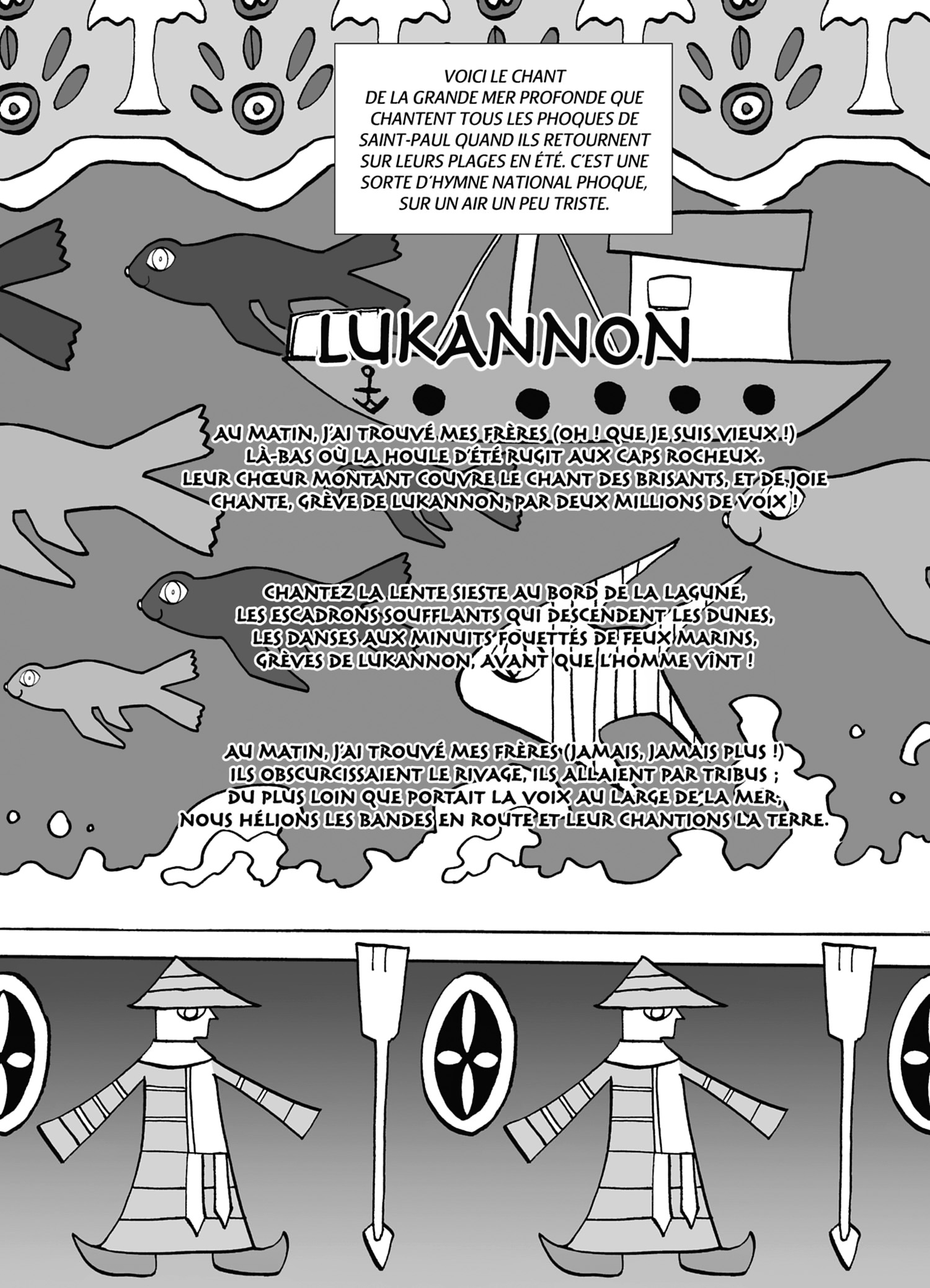 VOICI LE CHANT DE LA GRANDE MER PROFONDE QUE CHANTENT TOUS LES PHOQUES DE SAINT-PAUL QUAND ILS RETOURNENT SUR LEURS PLAGES EN ÉTÉ. C'EST UNE SORTE D'HYMNE NATIONAL PHOQUE, SUR UN AIR UN PEU TRISTE.

LUKANNON

AU MATIN, J'AI TROUVÉ MES FRÈRES (OH ! QUE JE SUIS VIEUX !)
LÀ-BAS OÙ LA HOULE D'ÉTÉ RUGIT AUX CAPS ROCHEUX.
LEUR CHŒUR MONTANT COUVRE LE CHANT DES BRISANTS, ET DE JOIE
CHANTE, GRÈVE DE LUKANNON, PAR DEUX MILLIONS DE VOIX !

CHANTEZ LA LENTE SIESTE AU BORD DE LA LAGUNE,
LES ESCADRONS SOUFFLANTS QUI DESCENDENT LES DUNES,
LES DANSES AUX MINUITS FOUETTÉS DE FEUX MARINS,
GRÈVES DE LUKANNON, AVANT QUE L'HOMME VÎNT !

AU MATIN, J'AI TROUVÉ MES FRÈRES (JAMAIS, JAMAIS PLUS !)
ILS OBSCURCISSAIENT LE RIVAGE, ILS ALLAIENT PAR TRIBUS ;
DU PLUS LOIN QUE PORTAIT LA VOIX AU LARGE DE LA MER,
NOUS HÉLIONS LES BANDES EN ROUTE ET LEUR CHANTIONS LA TERRE.